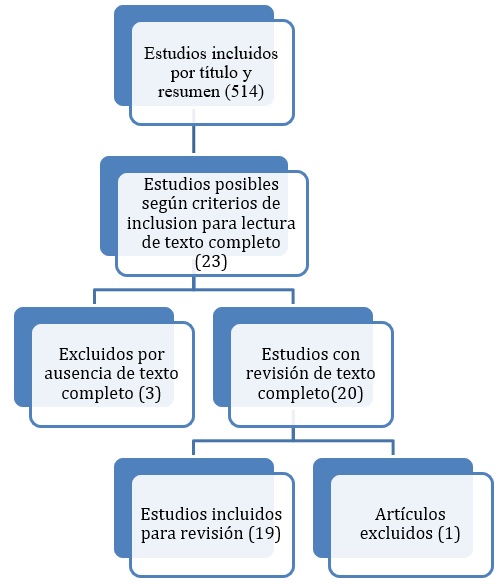 Estudios incluidos por título y resumen (514)

Estudios posibles según criterios de inclusion para lectura de texto completo (23)

Excluidos por ausencia de texto completo (3)

Estudios con revisión de texto completo(20)

Estudios incluidos para revisión (19)

Artículos excluidos (1)